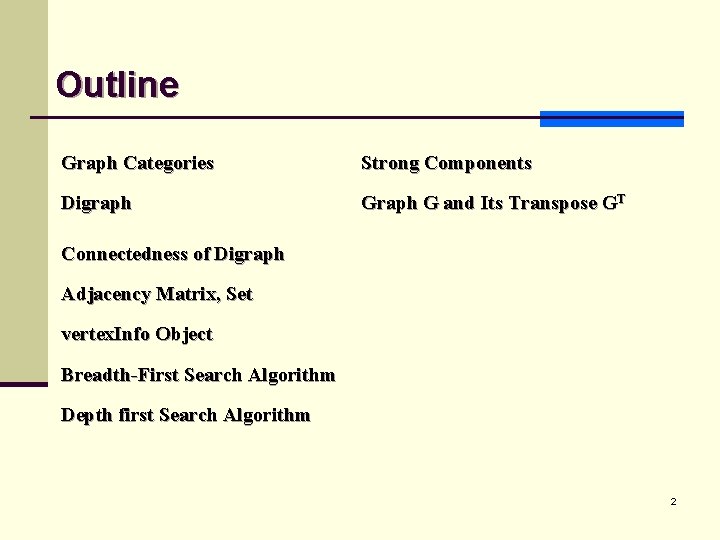 Outline

Graph Categories

Digraph

Connectedness of Digraph

Adjacency Matrix, Set

vertexInfo Object

Breadth-First Search Algorithm

Depth first Search Algorithm

Strong Components

Graph G and Its Transpose $G^T$

2